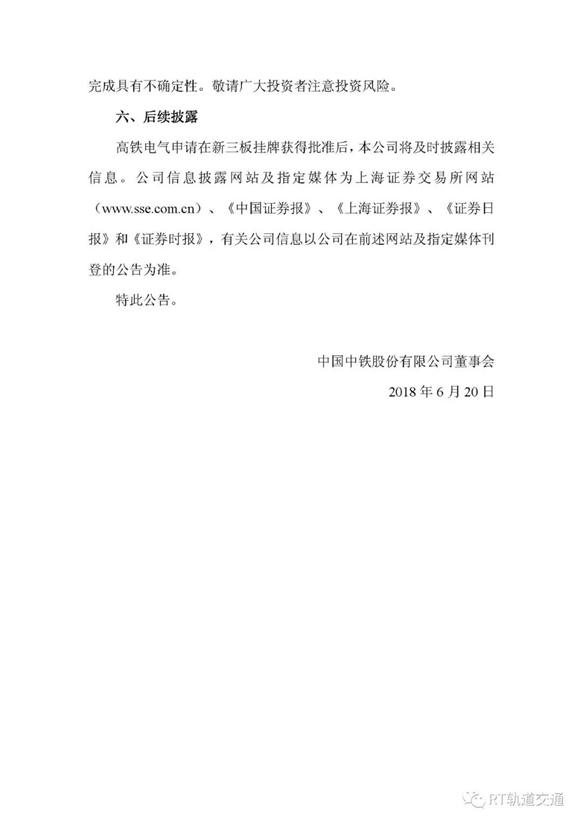 完成具有不确定性。敬请广大投资者注意投资风险。

六、后续披露

高铁电气申请在新三板挂牌获得批准后，本公司将及时披露相关信息。公司信息披露网站及指定媒体为上海证券交易所网站（www.sse.com.cn）、《中国证券报》、《上海证券报》、《证券日报》和《证券时报》，有关公司信息以公司在前述网站及指定媒体刊登的公告为准。

特此公告。

中国中铁股份有限公司董事会

2018 年 6 月 20 日

RT轨道交通